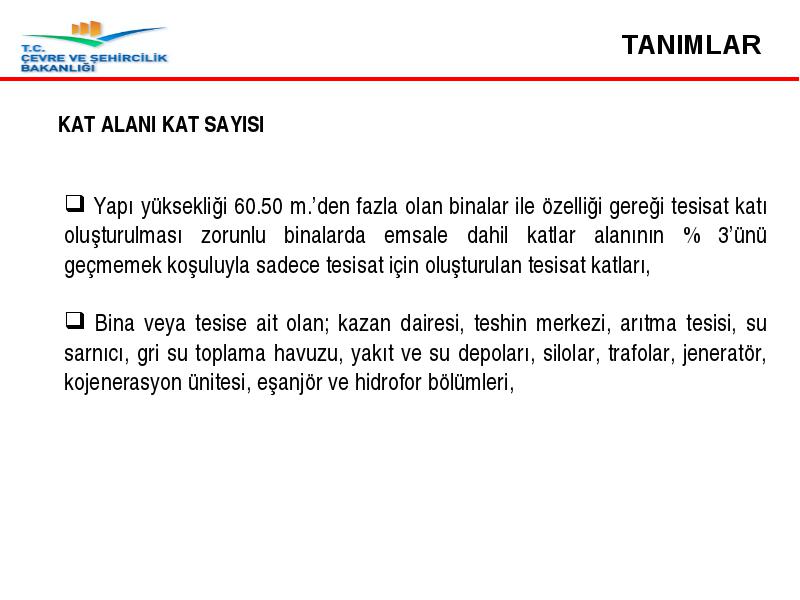 T.C.
ÇEVRE VE ŞEHİRCİLİK
BAKANLIĞI

TANIMLAR

KAT ALANI KAT SAYISI

❑ Yapı yüksekliği 60.50 m.'den fazla olan binalar ile özelliği gereği tesisat katı oluşturulması zorunlu binalarda emsale dahil katlar alanının % 3'ünü geçmemek koşuluyla sadece tesisat için oluşturulan tesisat katları,

❑ Bina veya tesise ait olan; kazan dairesi, teshin merkezi, arıtma tesisi, su sarnıcı, gri su toplama havuzu, yakıt ve su depoları, silolar, trafolar, jeneratör, kojenerasyon ünitesi, eşanjör ve hidrofor bölümleri,